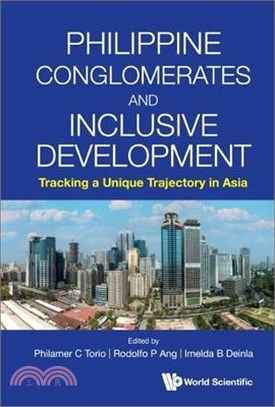 PHILIPPINE CONGLOMERATES AND INCLUSIVE DEVELOPMENT

Tracking a Unique Trajectory in Asia

Edited by

Philamer C Torio | Rodolfo P Ang | Imelda B Deinla

三民

World Scientific